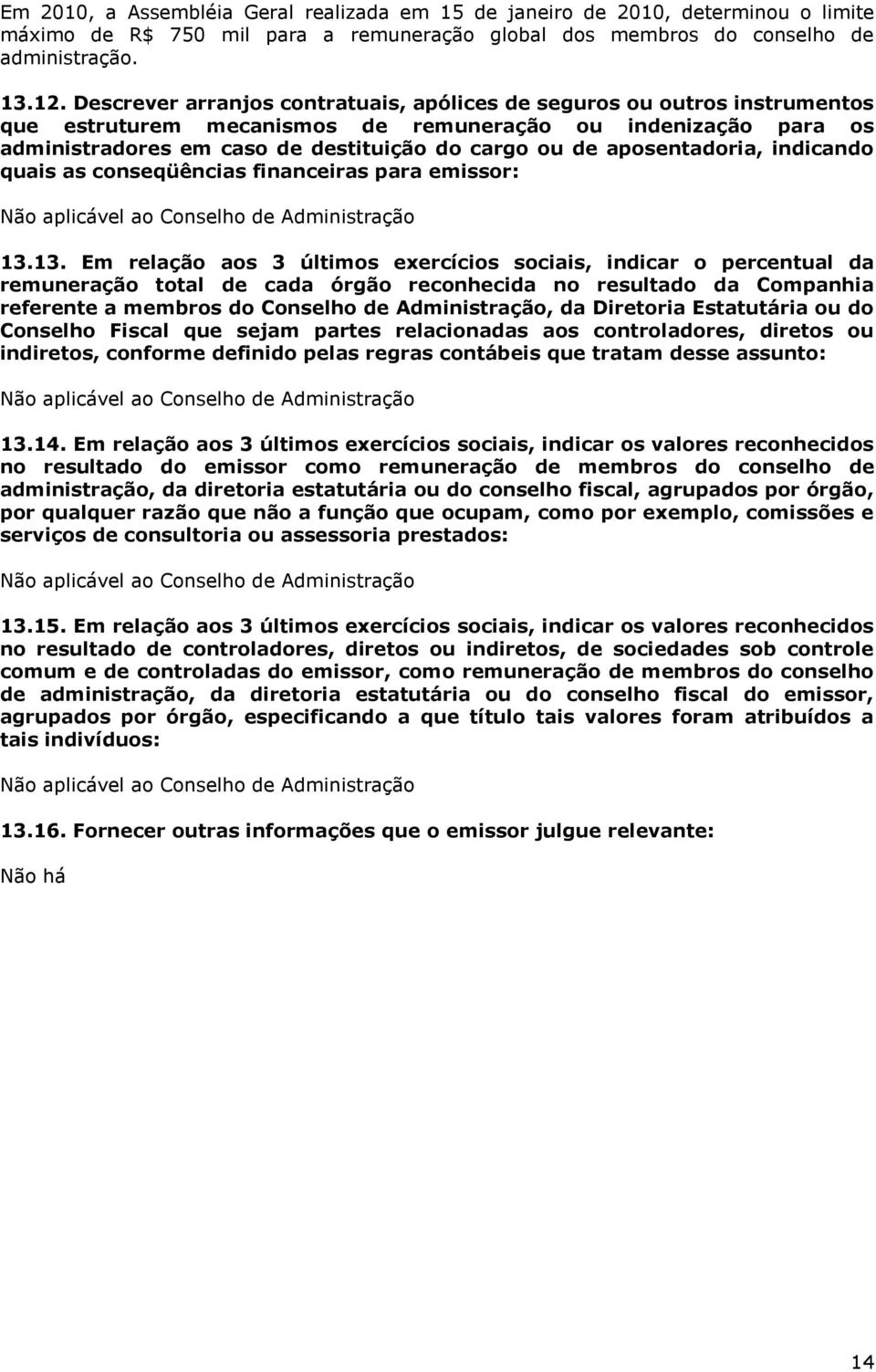 Em 2010, a Assembléia Geral realizada em 15 de janeiro de 2010, determinou o limite máximo de R$ 750 mil para a remuneração global dos membros do conselho de administração.

13.12. Descrever arranjos contratuais, apólices de seguros ou outros instrumentos que estruturem mecanismos de remuneração ou indenização para os administradores em caso de destituição do cargo ou de aposentadoria, indicando quais as conseqüências financeiras para emissor:

Não aplicável ao Conselho de Administração

13.13. Em relação aos 3 últimos exercícios sociais, indicar o percentual da remuneração total de cada órgão reconhecida no resultado da Companhia referente a membros do Conselho de Administração, da Diretoria Estatutária ou do Conselho Fiscal que sejam partes relacionadas aos controladores, diretos ou indiretos, conforme definido pelas regras contábeis que tratam desse assunto:

Não aplicável ao Conselho de Administração

13.14. Em relação aos 3 últimos exercícios sociais, indicar os valores reconhecidos no resultado do emissor como remuneração de membros do conselho de administração, da diretoria estatutária ou do conselho fiscal, agrupados por órgão, por qualquer razão que não a função que ocupam, como por exemplo, comissões e serviços de consultoria ou assessoria prestados:

Não aplicável ao Conselho de Administração

13.15. Em relação aos 3 últimos exercícios sociais, indicar os valores reconhecidos no resultado de controladores, diretos ou indiretos, de sociedades sob controle comum e de controladas do emissor, como remuneração de membros do conselho de administração, da diretoria estatutária ou do conselho fiscal do emissor, agrupados por órgão, especificando a que título tais valores foram atribuídos a tais indivíduos:

Não aplicável ao Conselho de Administração

13.16. Fornecer outras informações que o emissor julgue relevante:

Não há

14